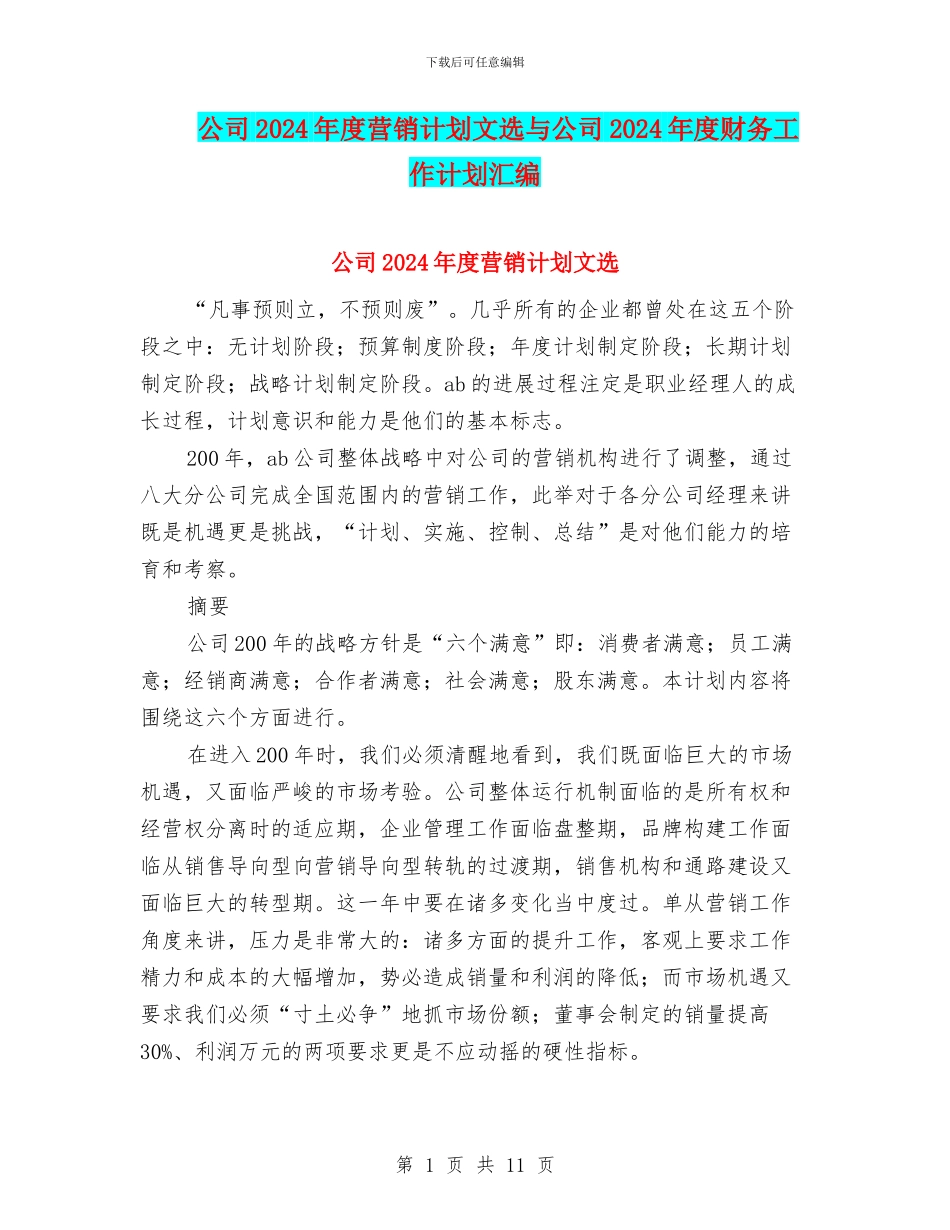 下载后可任意编辑

公司2024年度营销计划文选与公司2024年度财务工作计划汇编

公司2024年度营销计划文选

“凡事预则立，不预则废”。几乎所有的企业都曾处在这五个阶段之中：无计划阶段；预算制度阶段；年度计划制定阶段；长期计划制定阶段；战略计划制定阶段。ab的进展过程注定是职业经理人的成长过程，计划意识和能力是他们的基本标志。

200年，ab公司整体战略中对公司的营销机构进行了调整，通过八大分公司完成全国范围内的营销工作，此举对于各分公司经理来讲既是机遇更是挑战，“计划、实施、控制、总结”是对他们能力的培育和考察。

摘要

公司200年的战略方针是“六个满意”即：消费者满意；员工满意；经销商满意；合作者满意；社会满意；股东满意。本计划内容将围绕这六个方面进行。

在进入200年时，我们必须清醒地看到，我们既面临巨大的市场机遇，又面临严峻的市场考验。公司整体运行机制面临的是所有权和经营权分离时的适应期，企业管理工作面临盘整期，品牌构建工作面临从销售导向型向营销导向型转轨的过渡期，销售机构和通路建设又面临巨大的转型期。这一年中要在诸多变化当中度过。单从营销工作角度来讲，压力是非常大的：诸多方面的提升工作，客观上要求工作精力和成本的大幅增加，势必造成销量和利润的降低；而市场机遇又要求我们必须“寸土必争”地抓市场份额；董事会制定的销量提高30%、利润万元的两项要求更是不应动摇的硬性指标。

第 1 页 共 11 页